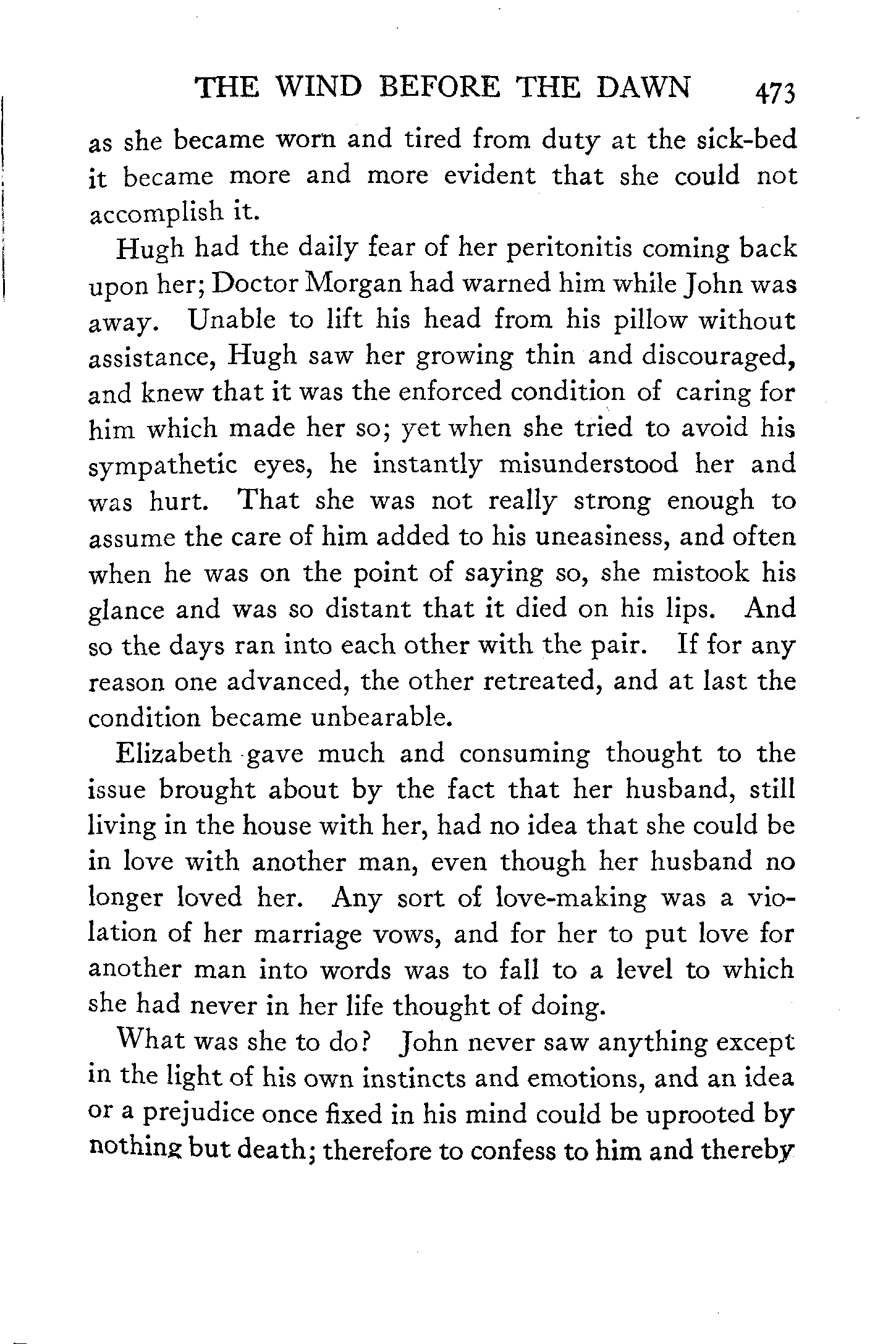 THE WIND BEFORE THE DAWN 473

as she became worn and tired from duty at the sick-bed it became more and more evident that she could not accomplish it.

Hugh had the daily fear of her peritonitis coming back upon her; Doctor Morgan had warned him while John was away. Unable to lift his head from his pillow without assistance, Hugh saw her growing thin and discouraged, and knew that it was the enforced condition of caring for him which made her so; yet when she tried to avoid his sympathetic eyes, he instantly misunderstood her and was hurt. That she was not really strong enough to assume the care of him added to his uneasiness, and often when he was on the point of saying so, she mistook his glance and was so distant that it died on his lips. And so the days ran into each other with the pair. If for any reason one advanced, the other retreated, and at last the condition became unbearable.

Elizabeth gave much and consuming thought to the issue brought about by the fact that her husband, still living in the house with her, had no idea that she could be in love with another man, even though her husband no longer loved her. Any sort of love-making was a violation of her marriage vows, and for her to put love for another man into words was to fall to a level to which she had never in her life thought of doing.

What was she to do? John never saw anything except in the light of his own instincts and emotions, and an idea or a prejudice once fixed in his mind could be uprooted by nothing but death; therefore to confess to him and thereby